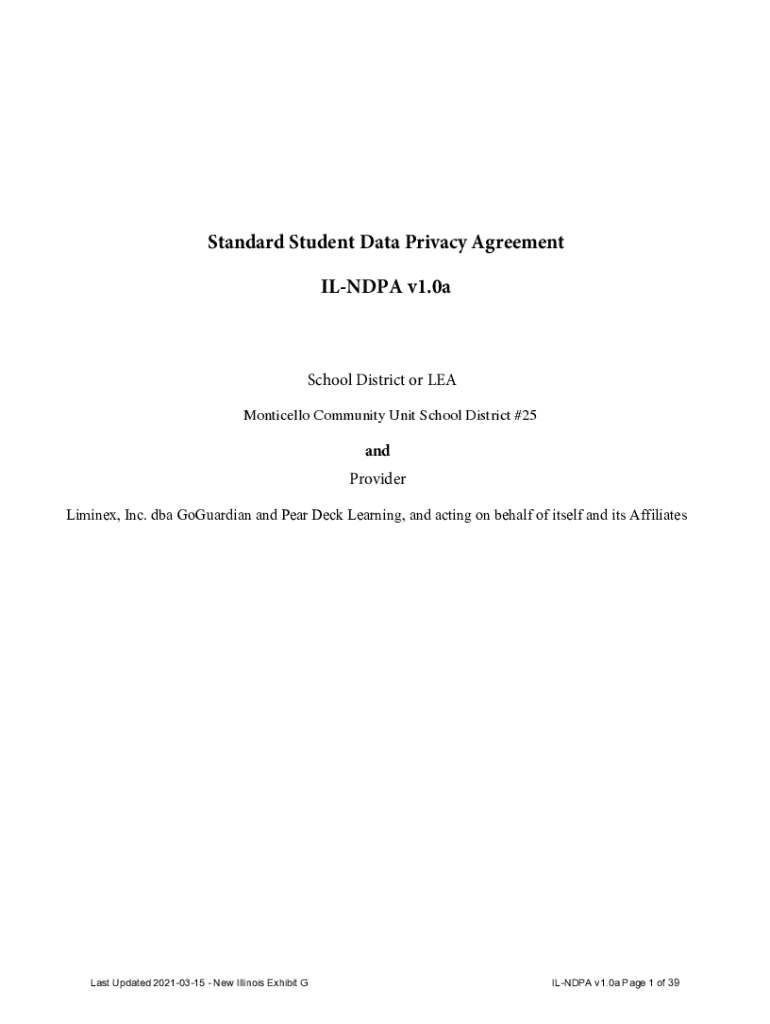 Standard Student Data Privacy Agreement

IL-NDPA v1.0a

School District or LEA

Monticello Community Unit School District #25

and

Provider

Liminex, Inc. dba GoGuardian and Pear Deck Learning, and acting on behalf of itself and its Affiliates

Last Updated 2021-03-15 - New Illinois Exhibit G

IL-NDPA v1.0a Page 1 of 39